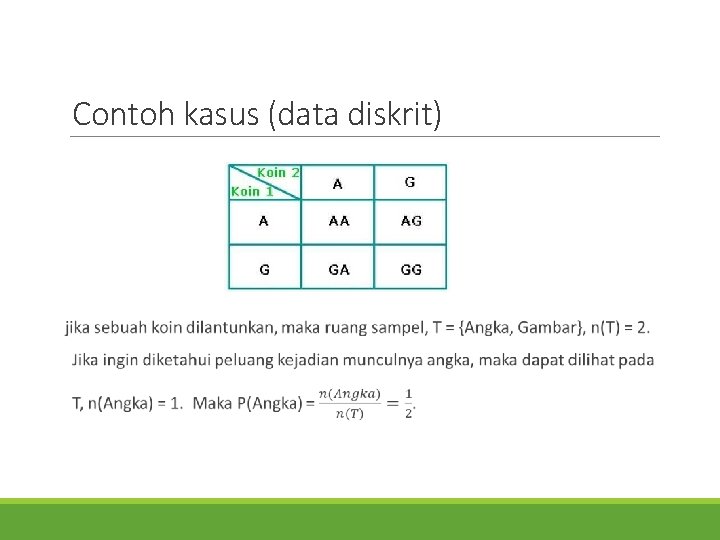 Contoh kasus (data diskrit)

| Koin 2 Koin 1 | A | G |
|---|---|---|
| A | AA | AG |
| G | GA | GG |

jika sebuah koin dilantunkan, maka ruang sampel, T = {Angka, Gambar}, n(T) = 2. Jika ingin diketahui peluang kejadian munculnya angka, maka dapat dilihat pada T, n(Angka) = 1. Maka P(Angka) = $\frac{n(Angka)}{n(T)} = \frac{1}{2}$.